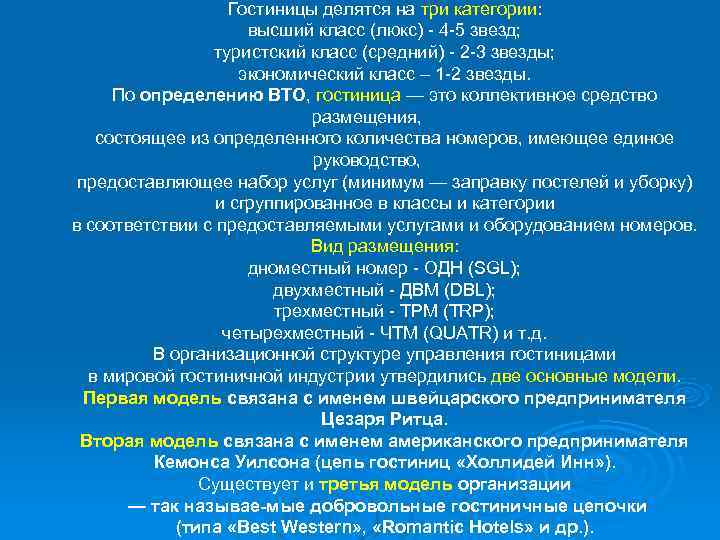 Гостиницы делятся на три категории:
высший класс (люкс) - 4-5 звезд;
туристский класс (средний) - 2-3 звезды;
экономический класс – 1-2 звезды.
По определению ВТО, гостиница — это коллективное средство размещения,
состоящее из определенного количества номеров, имеющее единое руководство,
предоставляющее набор услуг (минимум — заправку постелей и уборку)
и сгруппированное в классы и категории
в соответствии с предоставляемыми услугами и оборудованием номеров.
Вид размещения:
дноместный номер - ОДН (SGL);
двухместный - ДВМ (DBL);
трехместный - ТРМ (TRP);
четырехместный - ЧТМ (QUATR) и т.д.
В организационной структуре управления гостиницами
в мировой гостиничной индустрии утвердились две основные модели.
Первая модель связана с именем швейцарского предпринимателя
Цезаря Ритца.
Вторая модель связана с именем американского предпринимателя
Кемонса Уилсона (цепь гостиниц «Холлидей Инн»).
Существует и третья модель организации
— так называе-мые добровольные гостиничные цепочки
(типа «Best Western», «Romantic Hotels» и др.).